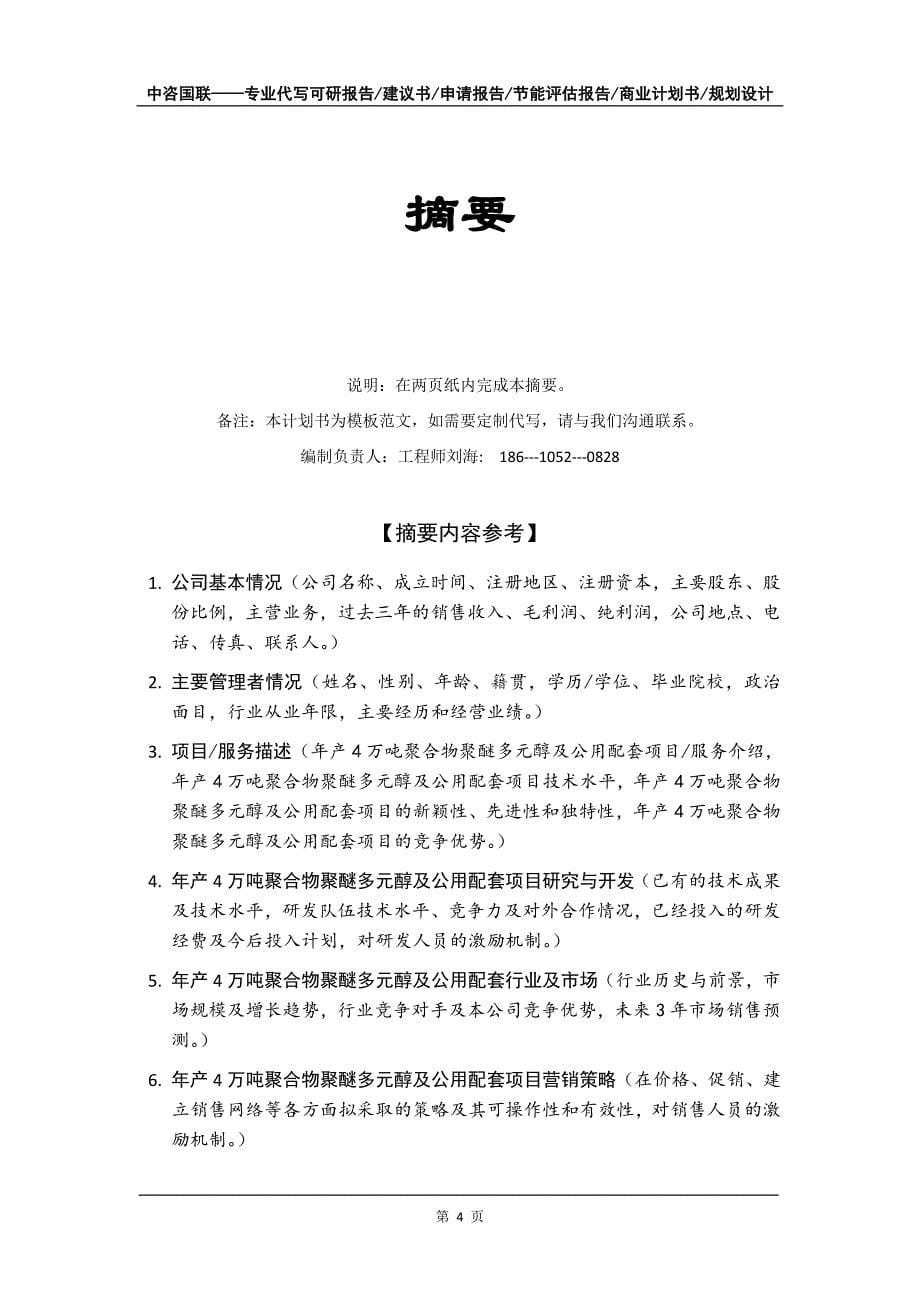 中咨国联——专业代写可研报告/建议书/申请报告/节能评估报告/商业计划书/规划设计

摘要

说明：在两页纸内完成本摘要。

备注：本计划书为模板范文，如需要定制代写，请与我们沟通联系。

编制负责人：工程师刘海： 186---1052---0828

【摘要内容参考】

1. 公司基本情况（公司名称、成立时间、注册地区、注册资本，主要股东、股份比例，主营业务，过去三年的销售收入、毛利润、纯利润，公司地点、电话、传真、联系人。）

2. 主要管理者情况（姓名、性别、年龄、籍贯，学历/学位、毕业院校，政治面目，行业从业年限，主要经历和经营业绩。）

3. 项目/服务描述（年产4万吨聚合物聚醚多元醇及公用配套项目/服务介绍，年产4万吨聚合物聚醚多元醇及公用配套项目技术水平，年产4万吨聚合物聚醚多元醇及公用配套项目的新颖性、先进性和独特性，年产4万吨聚合物聚醚多元醇及公用配套项目的竞争优势。）

4. 年产4万吨聚合物聚醚多元醇及公用配套项目研究与开发（已有的技术成果及技术水平，研发队伍技术水平、竞争力及对外合作情况，已经投入的研发经费及今后投入计划，对研发人员的激励机制。）

5. 年产4万吨聚合物聚醚多元醇及公用配套行业及市场（行业历史与前景，市场规模及增长趋势，行业竞争对手及本公司竞争优势，未来3年市场销售预测。）

6. 年产4万吨聚合物聚醚多元醇及公用配套项目营销策略（在价格、促销、建立销售网络等各方面拟采取的策略及其可操作性和有效性，对销售人员的激励机制。）

第 4 页